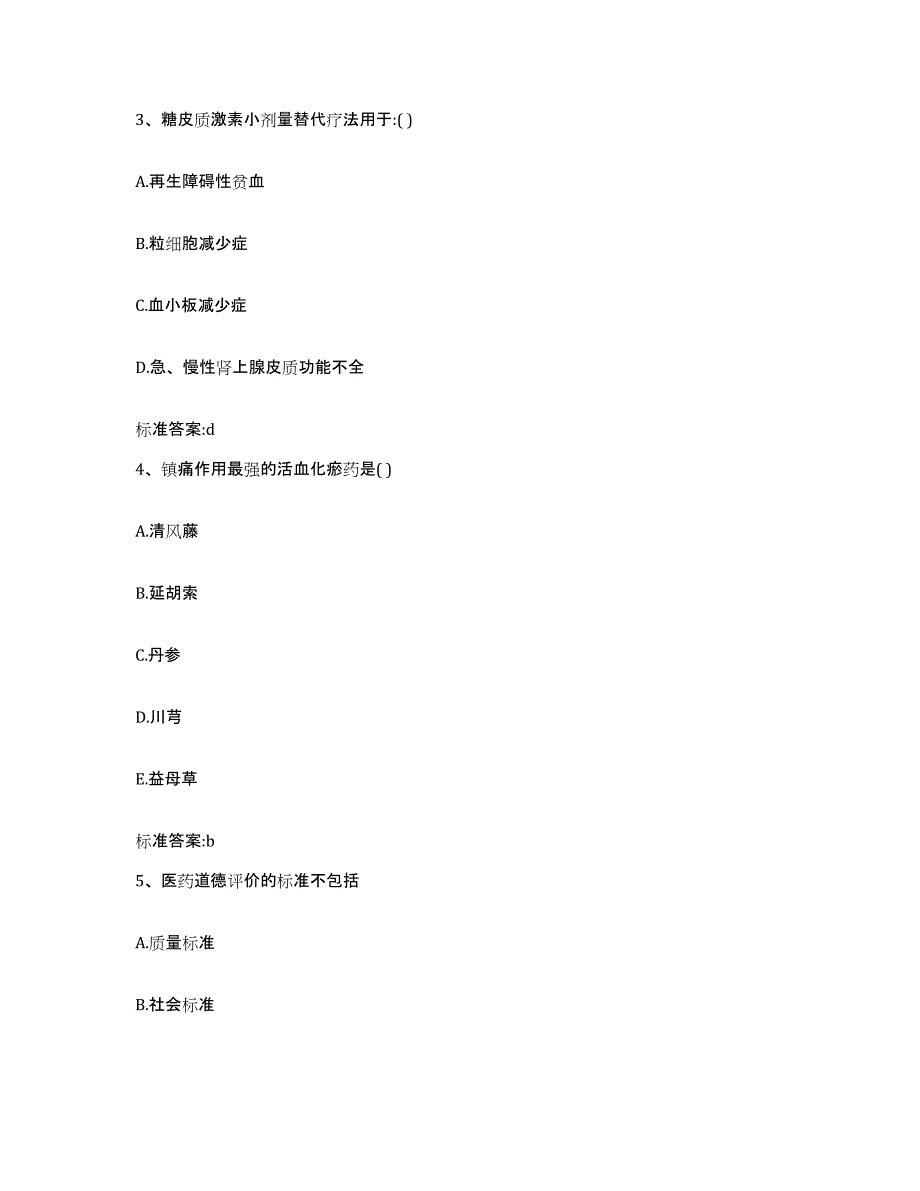 3、糖皮质激素小剂量替代疗法用于:( )

A.再生障碍性贫血

B.粒细胞减少症

C.血小板减少症

D.急、慢性肾上腺皮质功能不全

标准答案:d

4、镇痛作用最强的活血化瘀药是( )

A.清风藤

B.延胡索

C.丹参

D.川芎

E.益母草

标准答案:b

5、医药道德评价的标准不包括

A.质量标准

B.社会标准